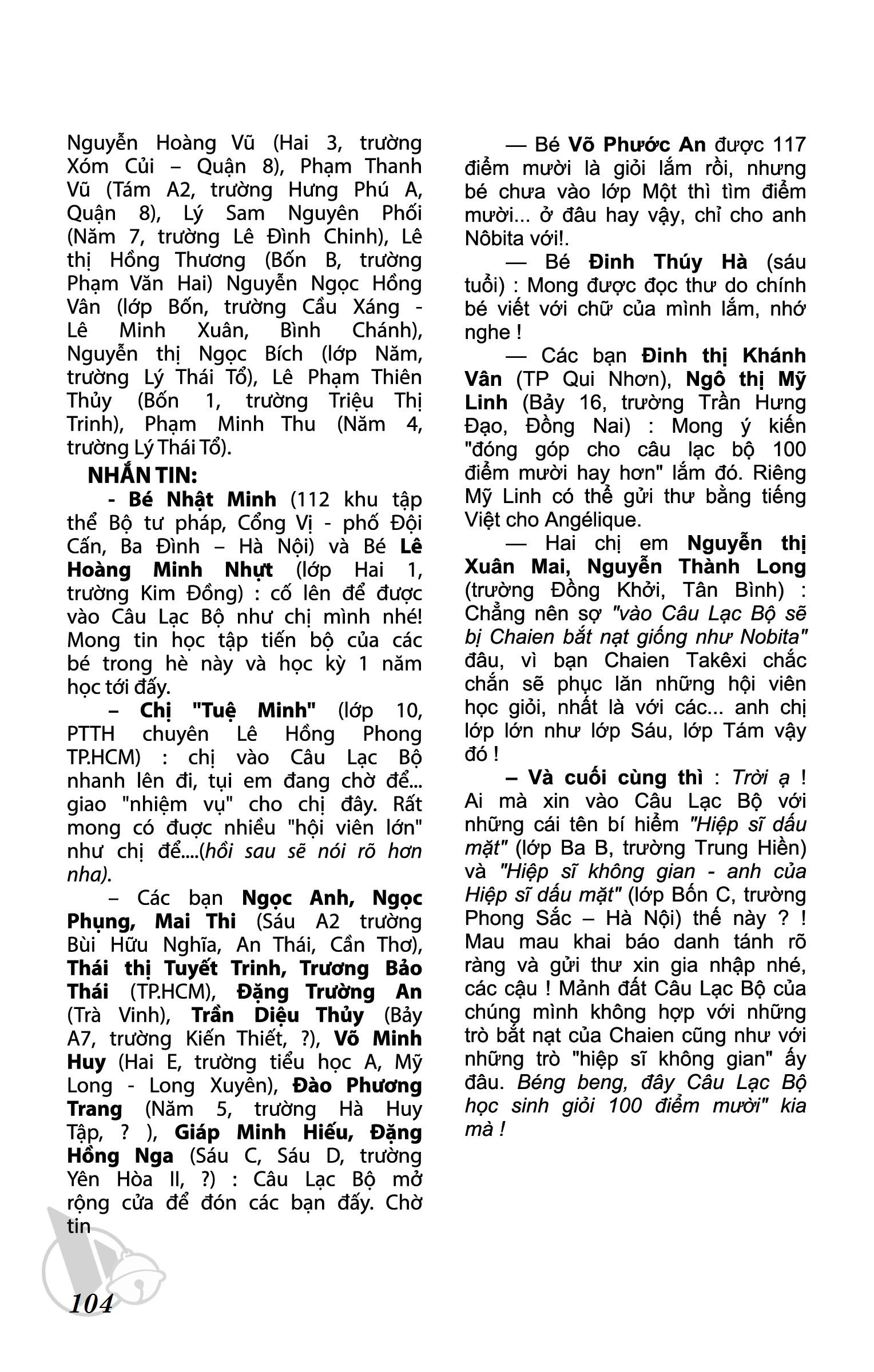 Nguyễn Hoàng Vũ (Hai 3, trường Xóm Củi – Quận 8), Phạm Thanh Vũ (Tám A2, trường Hưng Phú A, Quận 8), Lý Sam Nguyên Phối (Năm 7, trường Lê Đình Chinh), Lê thị Hồng Thương (Bốn B, trường Phạm Văn Hai) Nguyễn Ngọc Hồng Vân (lớp Bốn, trường Cầu Xáng - Lê Minh Xuân, Bình Chánh), Nguyễn thị Ngọc Bích (lớp Năm, trường Lý Thái Tổ), Lê Phạm Thiên Thủy (Bốn 1, trường Triệu Thị Trinh), Phạm Minh Thu (Năm 4, trường Lý Thái Tổ).

NHẮN TIN:

- Bé Nhật Minh (112 khu tập thể Bộ tư pháp, Cổng Vị - phố Đội Cấn, Ba Đình – Hà Nội) và Bé Lê Hoàng Minh Nhựt (lớp Hai 1, trường Kim Đồng) : cố lên để được vào Câu Lạc Bộ như chị mình nhé! Mong tin học tập tiến bộ của các bé trong hè này và học kỳ 1 năm học tới đấy.

– Chị "Tuệ Minh" (lớp 10, PTTH chuyên Lê Hồng Phong TP.HCM) : chị vào Câu Lạc Bộ nhanh lên đi, tụi em đang chờ để... giao "nhiệm vụ" cho chị đây. Rất mong có được nhiều "hội viên lớn" như chị để....(hồi sau sẽ nói rõ hơn nha).

– Các bạn Ngọc Anh, Ngọc Phụng, Mai Thi (Sáu A2 trường Bùi Hữu Nghĩa, An Thái, Cần Thơ), Thái thị Tuyết Trinh, Trương Bảo Thái (TP.HCM), Đặng Trường An (Trà Vinh), Trần Diệu Thủy (Bảy A7, trường Kiến Thiết, ?), Võ Minh Huy (Hai E, trường tiểu học A, Mỹ Long - Long Xuyên), Đào Phương Trang (Năm 5, trường Hà Huy Tập, ? ), Giáp Minh Hiếu, Đặng Hồng Nga (Sáu C, Sáu D, trường Yên Hòa II, ?) : Câu Lạc Bộ mở rộng cửa để đón các bạn đấy. Chờ tin

— Bé Võ Phước An được 117 điểm mười là giỏi lắm rồi, nhưng bé chưa vào lớp Một thì tìm điểm mười... ở đâu hay vậy, chỉ cho anh Nôbita với!.

— Bé Đinh Thúy Hà (sáu tuổi) : Mong được đọc thư do chính bé viết với chữ của mình lắm, nhớ nghe !

— Các bạn Đinh thị Khánh Vân (TP Qui Nhơn), Ngô thị Mỹ Linh (Bảy 16, trường Trần Hưng Đạo, Đồng Nai) : Mong ý kiến "đóng góp cho câu lạc bộ 100 điểm mười hay hơn" lắm đó. Riêng Mỹ Linh có thể gửi thư bằng tiếng Việt cho Angélique.

— Hai chị em Nguyễn thị Xuân Mai, Nguyễn Thành Long (trường Đồng Khởi, Tân Bình) : Chẳng nên sợ "vào Câu Lạc Bộ sẽ bị Chaien bắt nạt giống như Nobita" đâu, vì bạn Chaien Takêxi chắc chắn sẽ phục lăn những hội viên học giỏi, nhất là với các... anh chị lớp lớn như lớp Sáu, lớp Tám vậy đó !

– Và cuối cùng thì : Trời ạ ! Ai mà xin vào Câu Lạc Bộ với những cái tên bí hiểm "Hiệp sĩ dấu mặt" (lớp Ba B, trường Trung Hiền) và "Hiệp sĩ không gian - anh của Hiệp sĩ dấu mặt" (lớp Bốn C, trường Phong Sắc – Hà Nội) thế này ? ! Mau mau khai báo danh tánh rõ ràng và gửi thư xin gia nhập nhé, các cậu ! Mảnh đất Câu Lạc Bộ của chúng mình không hợp với những trò bắt nạt của Chaien cũng như với những trò "hiệp sĩ không gian" ấy đâu. Béng beng, đây Câu Lạc Bộ học sinh giỏi 100 điểm mười" kia mà !

104